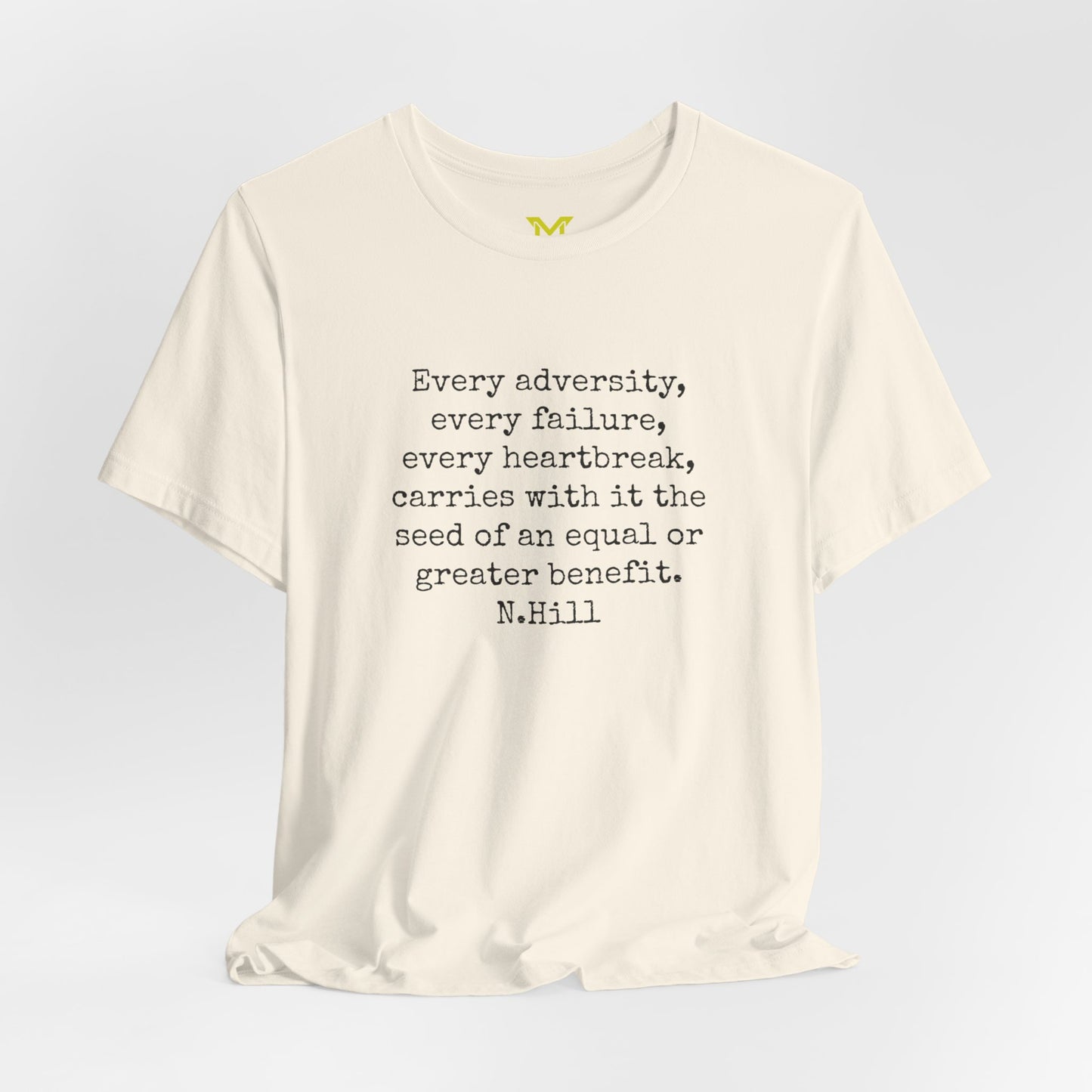 M

Every adversity,
every failure,
every heartbreak,
carries with it the
seed of an equal or
greater benefit.
N.Hill